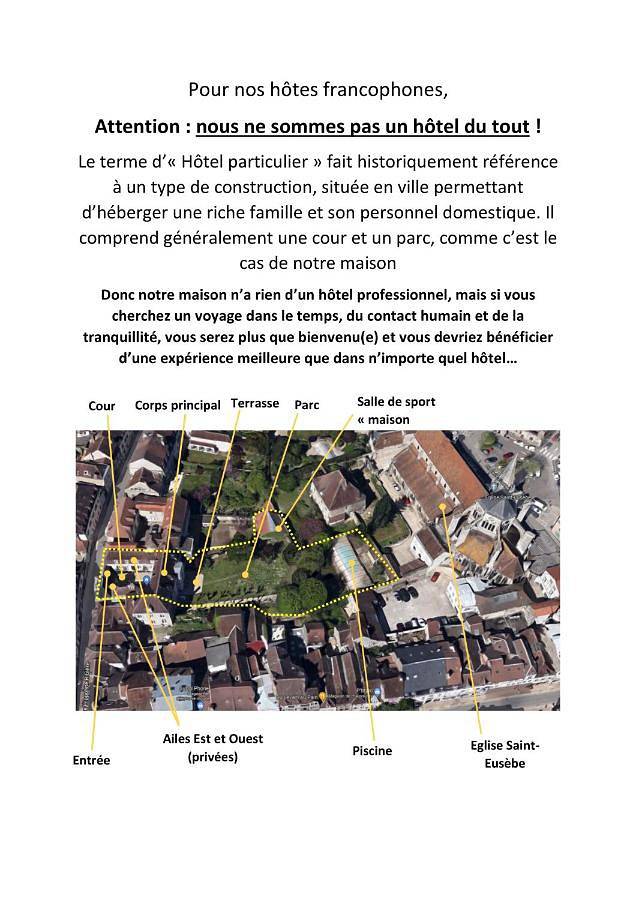 Pour nos hôtes francophones,

Attention : nous ne sommes pas un hôtel du tout !

Le terme d'« Hôtel particulier » fait historiquement référence à un type de construction, située en ville permettant d'héberger une riche famille et son personnel domestique. Il comprend généralement une cour et un parc, comme c'est le cas de notre maison

Donc notre maison n'a rien d'un hôtel professionnel, mais si vous cherchez un voyage dans le temps, du contact humain et de la tranquillité, vous serez plus que bienvenu(e) et vous devriez bénéficier d'une expérience meilleure que dans n'importe quel hôtel…

Cour

Corps principal

Terrasse

Parc

Salle de sport « maison

Entrée

Ailes Est et Ouest (privées)

Piscine

Eglise Saint-Eusèbe